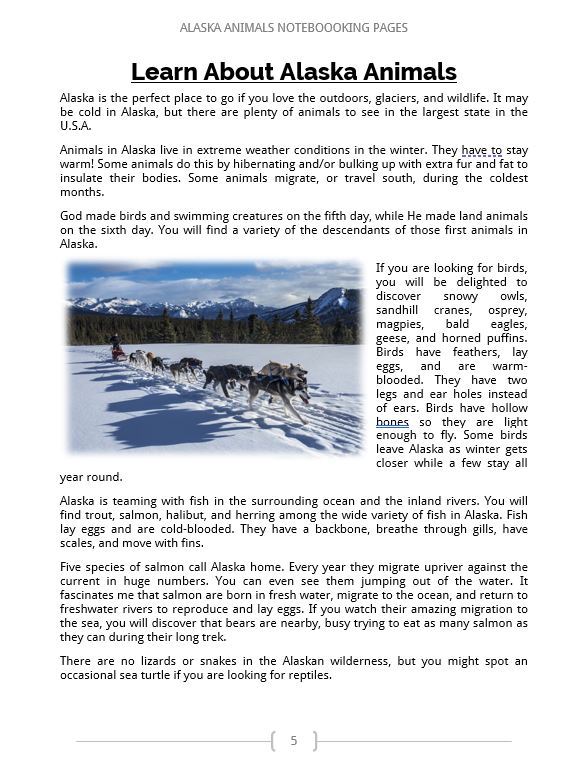 ALASKA ANIMALS NOTEBOOOKING PAGES

Learn About Alaska Animals

Alaska is the perfect place to go if you love the outdoors, glaciers, and wildlife. It may be cold in Alaska, but there are plenty of animals to see in the largest state in the U.S.A.

Animals in Alaska live in extreme weather conditions in the winter. They have to stay warm! Some animals do this by hibernating and/or bulking up with extra fur and fat to insulate their bodies. Some animals migrate, or travel south, during the coldest months.

God made birds and swimming creatures on the fifth day, while He made land animals on the sixth day. You will find a variety of the descendants of those first animals in Alaska.

If you are looking for birds, you will be delighted to discover snowy owls, sandhill cranes, osprey, magpies, bald eagles, geese, and horned puffins. Birds have feathers, lay eggs, and are warm-blooded. They have two legs and ear holes instead of ears. Birds have hollow bones so they are light enough to fly. Some birds leave Alaska as winter gets closer while a few stay all year round.

Alaska is teaming with fish in the surrounding ocean and the inland rivers. You will find trout, salmon, halibut, and herring among the wide variety of fish in Alaska. Fish lay eggs and are cold-blooded. They have a backbone, breathe through gills, have scales, and move with fins.

Five species of salmon call Alaska home. Every year they migrate upriver against the current in huge numbers. You can even see them jumping out of the water. It fascinates me that salmon are born in fresh water, migrate to the ocean, and return to freshwater rivers to reproduce and lay eggs. If you watch their amazing migration to the sea, you will discover that bears are nearby, busy trying to eat as many salmon as they can during their long trek.

There are no lizards or snakes in the Alaskan wilderness, but you might spot an occasional sea turtle if you are looking for reptiles.

5